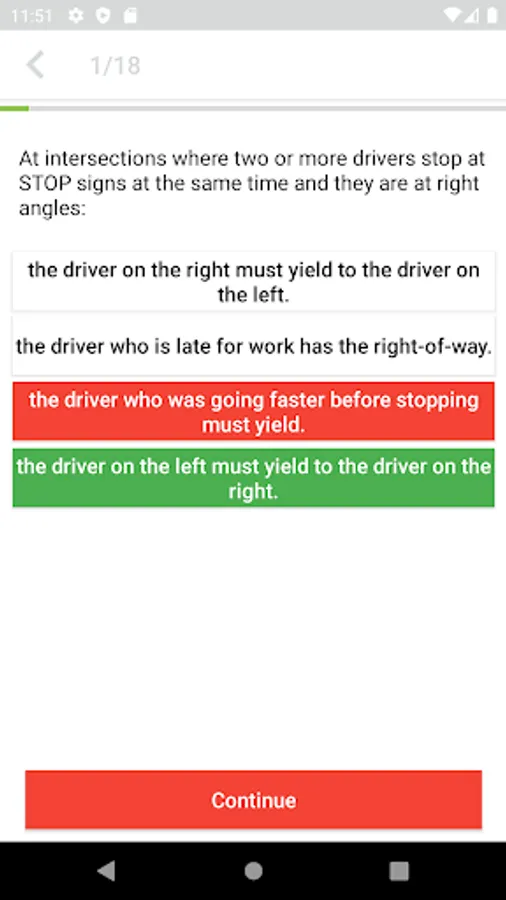 11:51

1/18

At intersections where two or more drivers stop at STOP signs at the same time and they are at right angles:

the driver on the right must yield to the driver on the left.

the driver who is late for work has the right-of-way.

the driver who was going faster before stopping must yield.

the driver on the left must yield to the driver on the right.

Continue